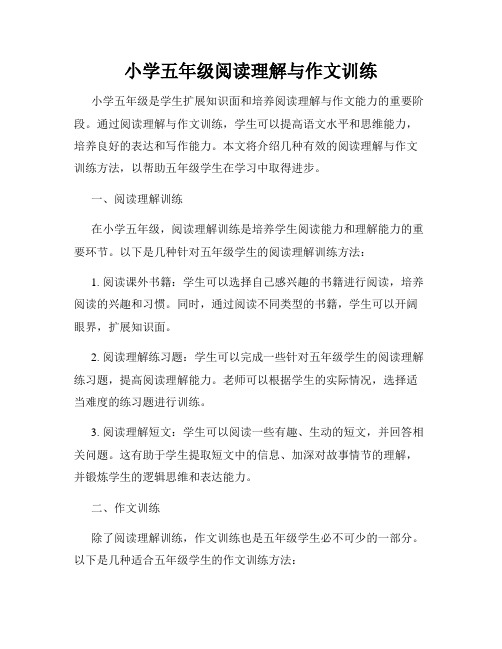 小学五年级阅读理解与作文训练

小学五年级是学生扩展知识面和培养阅读理解与作文能力的重要阶段。通过阅读理解与作文训练，学生可以提高语文水平和思维能力，培养良好的表达和写作能力。本文将介绍几种有效的阅读理解与作文训练方法，以帮助五年级学生在学习中取得进步。

一、阅读理解训练

在小学五年级，阅读理解训练是培养学生阅读能力和理解能力的重要环节。以下是几种针对五年级学生的阅读理解训练方法：

1. 阅读课外书籍：学生可以选择自己感兴趣的书籍进行阅读，培养阅读的兴趣和习惯。同时，通过阅读不同类型的书籍，学生可以开阔眼界，扩展知识面。

2. 阅读理解练习题：学生可以完成一些针对五年级学生的阅读理解练习题，提高阅读理解能力。老师可以根据学生的实际情况，选择适当难度的练习题进行训练。

3. 阅读理解短文：学生可以阅读一些有趣、生动的短文，并回答相关问题。这有助于学生提取短文中的信息、加深对故事情节的理解，并锻炼学生的逻辑思维和表达能力。

二、作文训练

除了阅读理解训练，作文训练也是五年级学生必不可少的一部分。以下是几种适合五年级学生的作文训练方法：